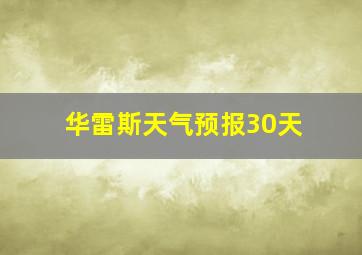 华雷斯天气预报30天